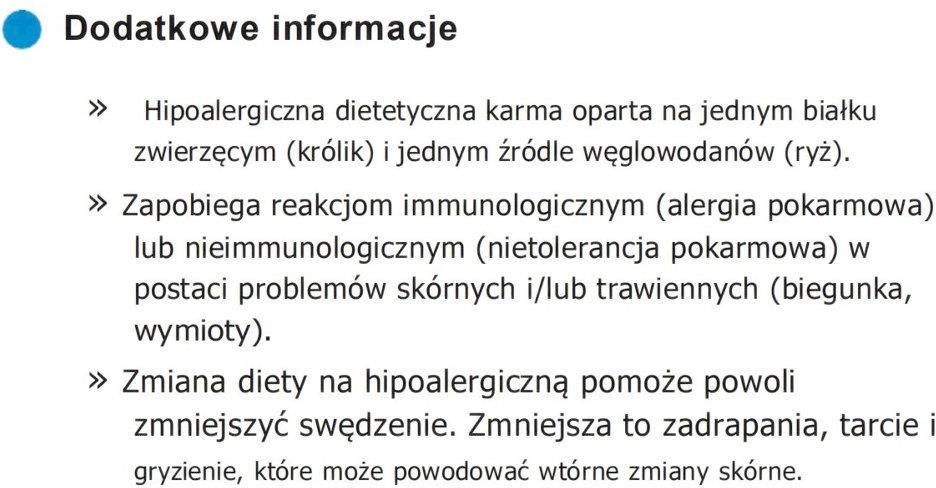 Dodatkowe informacje

» Hipoalergiczna dietetyczna karma oparta na jednym białku zwierzęcym (królik) i jednym źródle węglowodanów (ryż).

» Zapobiega reakcjom immunologicznym (alergia pokarmowa) lub nieimmunologicznym (nietolerancja pokarmowa) w postaci problemów skórnych i/lub trawiennych (biegunka, wymioty).

» Zmiana diety na hipoalergiczną pomoże powoli zmniejszyć swędzenie. Zmniejsza to zadrapania, tarcie i gryzienie, które może powodować wtórne zmiany skórne.